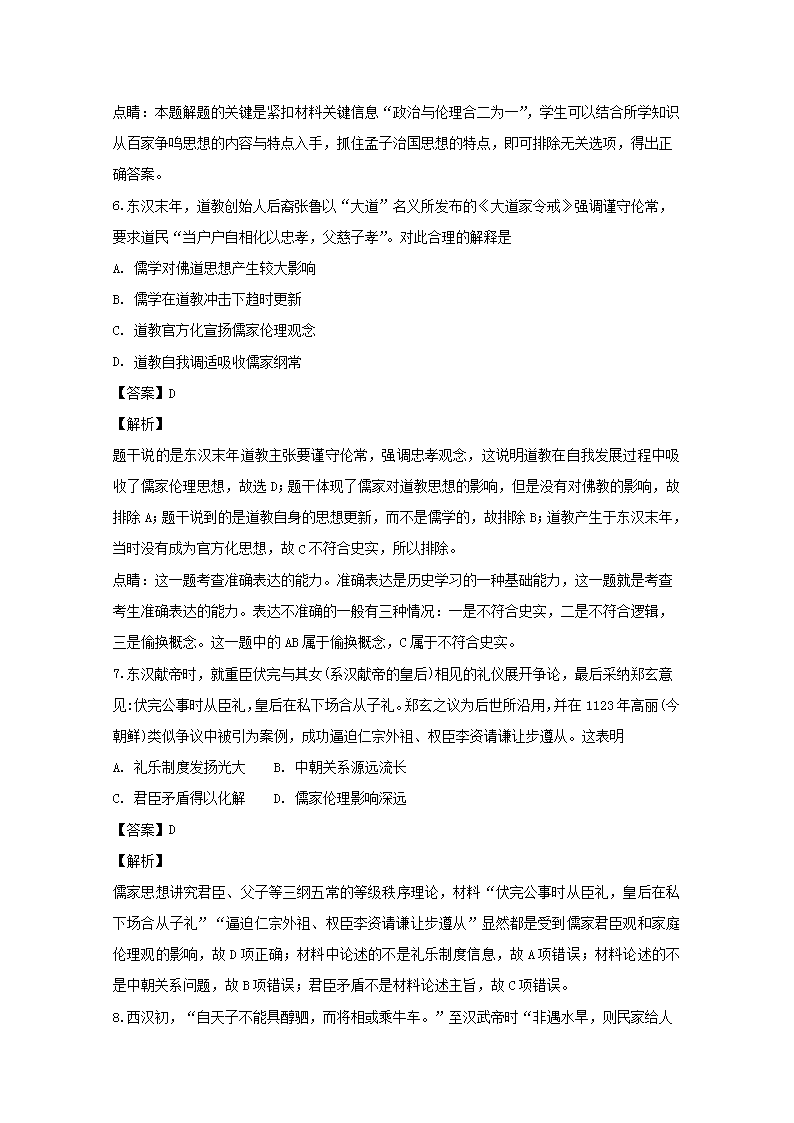 点睛：本题解题的关键是紧扣材料关键信息“政治与伦理合二为一”，学生可以结合所学知识从百家争鸣思想的内容与特点入手，抓住孟子治国思想的特点，即可排除无关选项，得出正确答案。

6.东汉末年，道教创始人后裔张鲁以“大道”名义所发布的《大道家令戒》强调谨守伦常，要求道民“当户户自相化以忠孝，父慈子孝”。对此合理的解释是

A. 儒学对佛道思想产生较大影响

B. 儒学在道教冲击下趋时更新

C. 道教官方化宣扬儒家伦理观念

D. 道教自我调适吸收儒家纲常

【答案】D

【解析】

题干说的是东汉末年道教主张要谨守伦常，强调忠孝观念，这说明道教在自我发展过程中吸收了儒家伦理思想，故选D；题干体现了儒家对道教思想的影响，但是没有对佛教的影响，故排除A；题干说到的是道教自身的思想更新，而不是儒学的，故排除B；道教产生于东汉末年，当时没有成为官方化思想，故C不符合史实，所以排除。

点睛：这一题考查准确表达的能力。准确表达是历史学习的一种基础能力，这一题就是考查考生准确表达的能力。表达不准确的一般有三种情况：一是不符合史实，二是不符合逻辑，三是偷换概念。这一题中的AB属于偷换概念，C属于不符合史实。

7.东汉献帝时，就重臣伏完与其女(系汉献帝的皇后)相见的礼仪展开争论，最后采纳郑玄意见:伏完公事时从臣礼,皇后在私下场合从子礼。郑玄之议为后世所沿用,并在1123年高丽(今朝鲜)类似争议中被引为案例，成功逼迫仁宗外祖、权臣李资谦让步遵从。这表明

A. 礼乐制度发扬光大　　B. 中朝关系源远流长

C. 君臣矛盾得以化解　　D. 儒家伦理影响深远

【答案】D

【解析】

儒家思想讲究君臣、父子等三纲五常的等级秩序理论，材料“伏完公事时从臣礼，皇后在私下场合从子礼”“逼迫仁宗外祖、权臣李资谦让步遵从”显然都是受到儒家君臣观和家庭伦理观的影响，故D项正确；材料中论述的不是礼乐制度信息，故A项错误；材料论述的不是中朝关系问题，故B项错误；君臣矛盾不是材料论述主旨，故C项错误。

8.西汉初，“自天子不能具醇驷，而将相或乘牛车。”至汉武帝时“非遇水旱，则民家给人